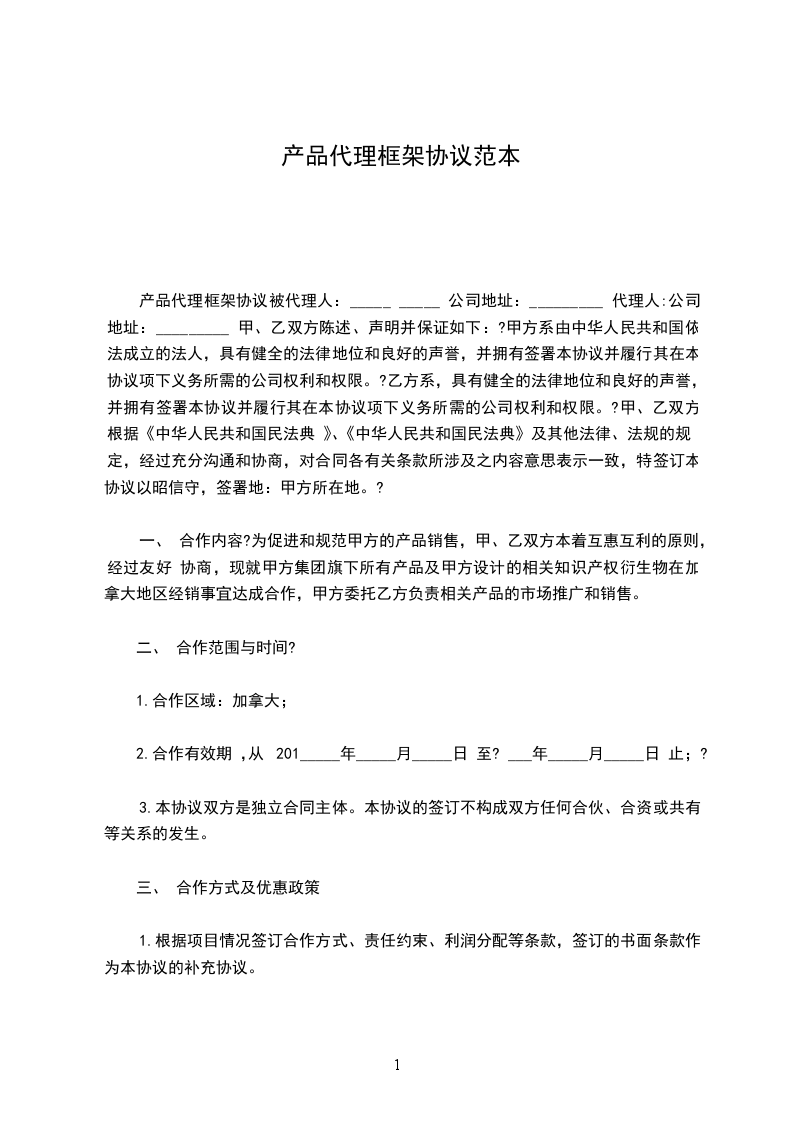 产品代理框架协议范本

产品代理框架协议被代理人：_____ _____ 公司地址：_________ 代理人:公司地址：_________ 甲、乙双方陈述、声明并保证如下：?甲方系由中华人民共和国依法成立的法人，具有健全的法律地位和良好的声誉，并拥有签署本协议并履行其在本协议项下义务所需的公司权利和权限。?乙方系，具有健全的法律地位和良好的声誉，并拥有签署本协议并履行其在本协议项下义务所需的公司权利和权限。?甲、乙双方根据《中华人民共和国民法典 》、《中华人民共和国民法典》及其他法律、法规的规定，经过充分沟通和协商，对合同各有关条款所涉及之内容意思表示一致，特签订本协议以昭信守，签署地：甲方所在地。?

一、 合作内容?为促进和规范甲方的产品销售，甲、乙双方本着互惠互利的原则，经过友好 协商，现就甲方集团旗下所有产品及甲方设计的相关知识产权衍生物在加拿大地区经销事宜达成合作，甲方委托乙方负责相关产品的市场推广和销售。

二、 合作范围与时间?

1.合作区域：加拿大；

2.合作有效期 ，从 201_____年_____月_____日 至? ___年_____月_____日 止；?

3.本协议双方是独立合同主体。本协议的签订不构成双方任何合伙、合资或共有等关系的发生。

三、 合作方式及优惠政策

1.根据项目情况签订合作方式、责任约束、利润分配等条款，签订的书面条款作为本协议的补充协议。

1